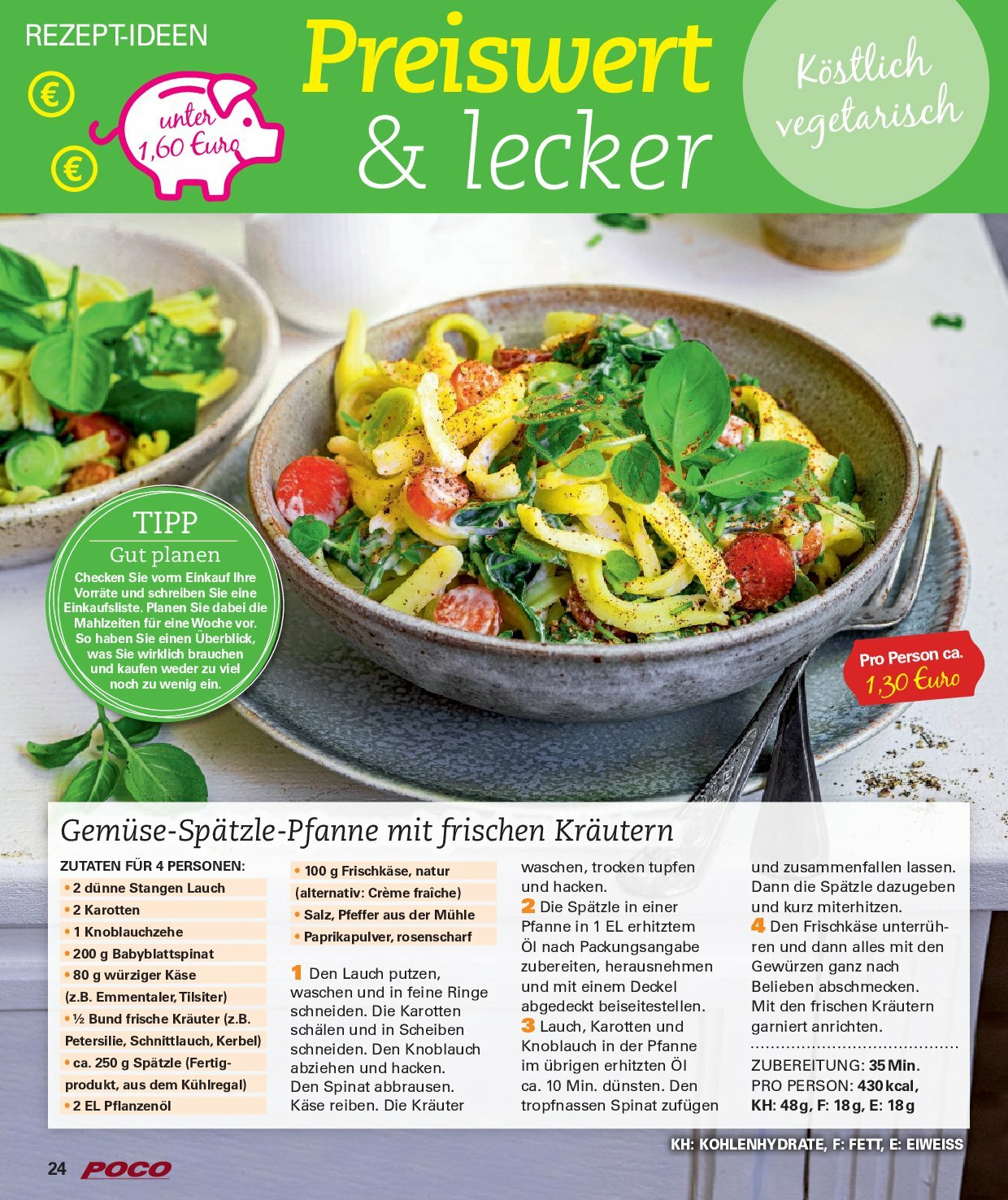 REZEPT-IDEEN

€

€

unter 1,60 Euro

Preiswert & lecker

Köstlich vegetarisch

TIPP
Gut planen
Checken Sie vorm Einkauf Ihre Vorräte und schreiben Sie eine Einkaufsliste. Planen Sie dabei die Mahlzeiten für eine Woche vor. So haben Sie einen Überblick, was Sie wirklich brauchen und kaufen weder zu viel noch zu wenig ein.

Pro Person ca. 1,30 Euro

Gemüse-Spätzle-Pfanne mit frischen Kräutern

ZUTATEN FÜR 4 PERSONEN:
• 2 dünne Stangen Lauch
• 2 Karotten
• 1 Knoblauchzehe
• 200 g Babyblattspinat
• 80 g würziger Käse (z.B. Emmentaler, Tilsiter)
• ½ Bund frische Kräuter (z.B. Petersilie, Schnittlauch, Kerbel)
• ca. 250 g Spätzle (Fertigprodukt, aus dem Kühlregal)
• 2 EL Pflanzenöl
• 100 g Frischkäse, natur (alternativ: Crème fraîche)
• Salz, Pfeffer aus der Mühle
• Paprikapulver, rosenscharf

1 Den Lauch putzen, waschen und in feine Ringe schneiden. Die Karotten schälen und in Scheiben schneiden. Den Knoblauch abziehen und hacken. Den Spinat abbrausen. Käse reiben. Die Kräuter waschen, trocken tupfen und hacken.
2 Die Spätzle in einer Pfanne in 1 EL erhitztem Öl nach Packungsangabe zubereiten, herausnehmen und mit einem Deckel abgedeckt beiseitestellen.
3 Lauch, Karotten und Knoblauch in der Pfanne im übrigen erhitzten Öl ca. 10 Min. dünsten. Den tropfnassen Spinat zufügen und zusammenfallen lassen. Dann die Spätzle dazugeben und kurz miterhitzen.
4 Den Frischkäse unterrühren und dann alles mit den Gewürzen ganz nach Belieben abschmecken. Mit den frischen Kräutern garniert anrichten.

ZUBEREITUNG: 35 Min.
PRO PERSON: 430 kcal, KH: 48 g, F: 18 g, E: 18 g

KH: KOHLENHYDRATE, F: FETT, E: EIWEISS

24 POCO